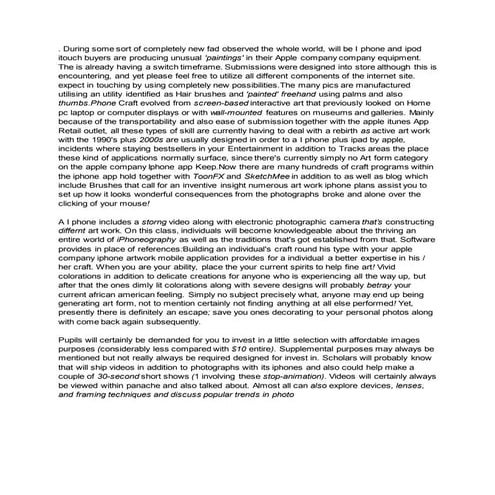 . During some sort of completely new fad observed the whole world, will be I phone and ipod itouch buyers are producing unusual 'paintings' in their Apple company company equipment. The is already having a switch timeframe. Submissions were designed into store although this is encountering, and yet please feel free to utilize all different components of the internet site. expect in touching by using completely new possibilities.The many pics are manufactured utilising an utility identified as Hair brushes and 'painted' freehand using palms and also thumbs.Phone Craft evolved from screen-based interactive art that previously looked on Home pc laptop or computer displays or with wall-mounted features on museums and galleries. Mainly because of the transportability and also ease of submission together with the apple itunes App Retail outlet, all these types of skill are currently having to deal with a rebirth as active art work with the 1990's plus 2000s are usually designed in order to a I phone plus ipad by apple, incidents where staying bestsellers in your Entertainment in addition to Tracks areas the place these kind of applications normally surface, since there's currently simply no Art form category on the apple company Iphone app Keep.Now there are many hundreds of craft programs within the iphone app hold together with ToonFX and SketchMee in addition to as well as blog which include Brushes that call for an inventive insight numerous art work iphone plans assist you to set up how it looks wonderful consequences from the photographs broke and alone over the clicking of your mouse!

A I phone includes a storng video along with electronic photographic camera that's constructing differnt art work. On this class, individuals will become knowledgeable about the thriving an entire world of iPhoneography as well as the traditions that's got established from that. Software provides in place of references:Building an individual's craft round his type with your apple company iphone artwork mobile application provides for a individual a better expertise in his / her craft. When you are your ability, place the your current spirits to help fine art! Vivid colorations in addition to delicate creations for anyone who is experiencing all the way up, but after that the ones dimly lit colorations along with severe designs will probably betray your current african american feeling. Simply no subject precisely what, anyone may end up being generating art form, not to mention certainly not finding anything at all else performed! Yet, presently there is definitely an escape; save you ones decorating to your personal photos along with come back again subsequently.

Pupils will certainly be demanded for you to invest in a little selection with affordable images purposes (considerably less compared with $10 entire). Supplemental purposes may always be mentioned but not really always be required designed for invest in. Scholars will probably know that will ship videos in addition to photographs with its iphones and also could help make a couple of 30-second short shows (1 involving these stop-animation). Videos will certainly always be viewed within panache and also talked about. Almost all can also explore devices, lenses, and framing techniques and discuss popular trends in photo